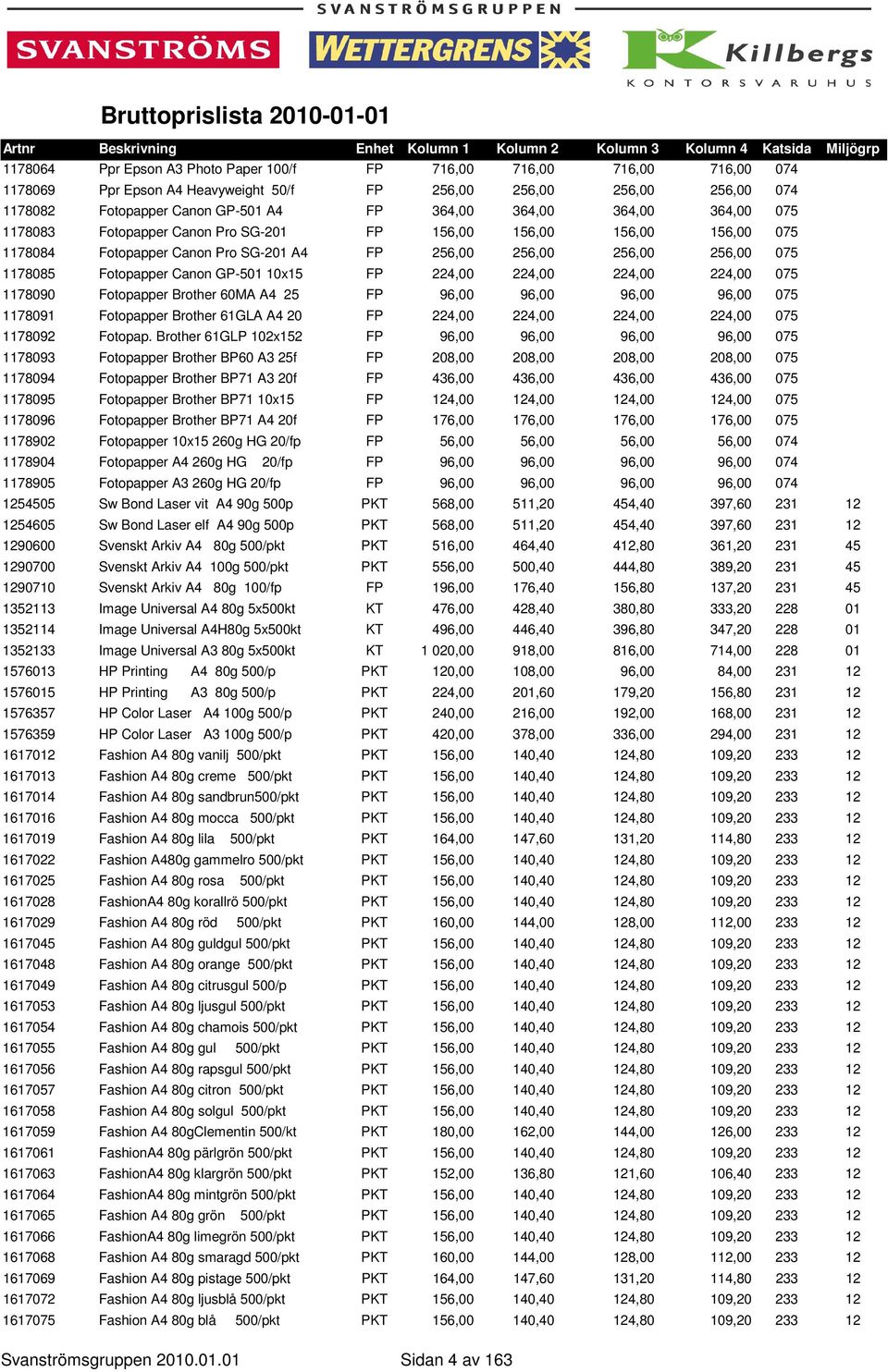 SVANSTRÖMSGRUPPEN

SVANSTRÖMS WETTERGRENS Killbergs KONTORSVARUHUS

Bruttoprislista 2010-01-01

| Artnr | Beskrivning | Enhet | Kolumn 1 | Kolumn 2 | Kolumn 3 | Kolumn 4 | Katsida | Miljögrp |
|---|---|---|---|---|---|---|---|---|
| 1178064 | Ppr Epson A3 Photo Paper 100/f | FP | 716,00 | 716,00 | 716,00 | 716,00 | 074 | |
| 1178069 | Ppr Epson A4 Heavyweight 50/f | FP | 256,00 | 256,00 | 256,00 | 256,00 | 074 | |
| 1178082 | Fotopapper Canon GP-501 A4 | FP | 364,00 | 364,00 | 364,00 | 364,00 | 075 | |
| 1178083 | Fotopapper Canon Pro SG-201 | FP | 156,00 | 156,00 | 156,00 | 156,00 | 075 | |
| 1178084 | Fotopapper Canon Pro SG-201 A4 | FP | 256,00 | 256,00 | 256,00 | 256,00 | 075 | |
| 1178085 | Fotopapper Canon GP-501 10x15 | FP | 224,00 | 224,00 | 224,00 | 224,00 | 075 | |
| 1178090 | Fotopapper Brother 60MA A4 25 | FP | 96,00 | 96,00 | 96,00 | 96,00 | 075 | |
| 1178091 | Fotopapper Brother 61GLA A4 20 | FP | 224,00 | 224,00 | 224,00 | 224,00 | 075 | |
| 1178092 | Fotopap. Brother 61GLP 102x152 | FP | 96,00 | 96,00 | 96,00 | 96,00 | 075 | |
| 1178093 | Fotopapper Brother BP60 A3 25f | FP | 208,00 | 208,00 | 208,00 | 208,00 | 075 | |
| 1178094 | Fotopapper Brother BP71 A3 20f | FP | 436,00 | 436,00 | 436,00 | 436,00 | 075 | |
| 1178095 | Fotopapper Brother BP71 10x15 | FP | 124,00 | 124,00 | 124,00 | 124,00 | 075 | |
| 1178096 | Fotopapper Brother BP71 A4 20f | FP | 176,00 | 176,00 | 176,00 | 176,00 | 075 | |
| 1178902 | Fotopapper 10x15 260g HG 20/fp | FP | 56,00 | 56,00 | 56,00 | 56,00 | 074 | |
| 1178904 | Fotopapper A4 260g HG 20/fp | FP | 96,00 | 96,00 | 96,00 | 96,00 | 074 | |
| 1178905 | Fotopapper A3 260g HG 20/fp | FP | 96,00 | 96,00 | 96,00 | 96,00 | 074 | |
| 1254505 | Sw Bond Laser vit A4 90g 500p | PKT | 568,00 | 511,20 | 454,40 | 397,60 | 231 | 12 |
| 1254605 | Sw Bond Laser elf A4 90g 500p | PKT | 568,00 | 511,20 | 454,40 | 397,60 | 231 | 12 |
| 1290600 | Svenskt Arkiv A4 80g 500/pkt | PKT | 516,00 | 464,40 | 412,80 | 361,20 | 231 | 45 |
| 1290700 | Svenskt Arkiv A4 100g 500/pkt | PKT | 556,00 | 500,40 | 444,80 | 389,20 | 231 | 45 |
| 1290710 | Svenskt Arkiv A4 80g 100/fp | FP | 196,00 | 176,40 | 156,80 | 137,20 | 231 | 45 |
| 1352113 | Image Universal A4 80g 5x500kt | KT | 476,00 | 428,40 | 380,80 | 333,20 | 228 | 01 |
| 1352114 | Image Universal A4H80g 5x500kt | KT | 496,00 | 446,40 | 396,80 | 347,20 | 228 | 01 |
| 1352133 | Image Universal A3 80g 5x500kt | KT | 1 020,00 | 918,00 | 816,00 | 714,00 | 228 | 01 |
| 1576013 | HP Printing A4 80g 500/p | PKT | 120,00 | 108,00 | 96,00 | 84,00 | 231 | 12 |
| 1576015 | HP Printing A3 80g 500/p | PKT | 224,00 | 201,60 | 179,20 | 156,80 | 231 | 12 |
| 1576357 | HP Color Laser A4 100g 500/p | PKT | 240,00 | 216,00 | 192,00 | 168,00 | 231 | 12 |
| 1576359 | HP Color Laser A3 100g 500/p | PKT | 420,00 | 378,00 | 336,00 | 294,00 | 231 | 12 |
| 1617012 | Fashion A4 80g vanilj 500/pkt | PKT | 156,00 | 140,40 | 124,80 | 109,20 | 233 | 12 |
| 1617013 | Fashion A4 80g creme 500/pkt | PKT | 156,00 | 140,40 | 124,80 | 109,20 | 233 | 12 |
| 1617014 | Fashion A4 80g sandbrun500/pkt | PKT | 156,00 | 140,40 | 124,80 | 109,20 | 233 | 12 |
| 1617016 | Fashion A4 80g mocca 500/pkt | PKT | 156,00 | 140,40 | 124,80 | 109,20 | 233 | 12 |
| 1617019 | Fashion A4 80g lila 500/pkt | PKT | 164,00 | 147,60 | 131,20 | 114,80 | 233 | 12 |
| 1617022 | Fashion A480g gammelro 500/pkt | PKT | 156,00 | 140,40 | 124,80 | 109,20 | 233 | 12 |
| 1617025 | Fashion A4 80g rosa 500/pkt | PKT | 156,00 | 140,40 | 124,80 | 109,20 | 233 | 12 |
| 1617028 | FashionA4 80g korallrö 500/pkt | PKT | 156,00 | 140,40 | 124,80 | 109,20 | 233 | 12 |
| 1617029 | Fashion A4 80g röd 500/pkt | PKT | 160,00 | 144,00 | 128,00 | 112,00 | 233 | 12 |
| 1617045 | Fashion A4 80g guldgul 500/pkt | PKT | 156,00 | 140,40 | 124,80 | 109,20 | 233 | 12 |
| 1617048 | Fashion A4 80g orange 500/pkt | PKT | 156,00 | 140,40 | 124,80 | 109,20 | 233 | 12 |
| 1617049 | Fashion A4 80g citrusgul 500/p | PKT | 156,00 | 140,40 | 124,80 | 109,20 | 233 | 12 |
| 1617053 | Fashion A4 80g ljusgul 500/pkt | PKT | 156,00 | 140,40 | 124,80 | 109,20 | 233 | 12 |
| 1617054 | Fashion A4 80g chamois 500/pkt | PKT | 156,00 | 140,40 | 124,80 | 109,20 | 233 | 12 |
| 1617055 | Fashion A4 80g gul 500/pkt | PKT | 156,00 | 140,40 | 124,80 | 109,20 | 233 | 12 |
| 1617056 | Fashion A4 80g rapsgul 500/pkt | PKT | 156,00 | 140,40 | 124,80 | 109,20 | 233 | 12 |
| 1617057 | Fashion A4 80g citron 500/pkt | PKT | 156,00 | 140,40 | 124,80 | 109,20 | 233 | 12 |
| 1617058 | Fashion A4 80g solgul 500/pkt | PKT | 156,00 | 140,40 | 124,80 | 109,20 | 233 | 12 |
| 1617059 | Fashion A4 80gClementin 500/kt | PKT | 180,00 | 162,00 | 144,00 | 126,00 | 233 | 12 |
| 1617061 | FashionA4 80g pärlgrön 500/pkt | PKT | 156,00 | 140,40 | 124,80 | 109,20 | 233 | 12 |
| 1617063 | FashionA4 80g klargrön 500/pkt | PKT | 152,00 | 136,80 | 121,60 | 106,40 | 233 | 12 |
| 1617064 | FashionA4 80g mintgrön 500/pkt | PKT | 156,00 | 140,40 | 124,80 | 109,20 | 233 | 12 |
| 1617065 | Fashion A4 80g grön 500/pkt | PKT | 156,00 | 140,40 | 124,80 | 109,20 | 233 | 12 |
| 1617066 | FashionA4 80g limegrön 500/pkt | PKT | 156,00 | 140,40 | 124,80 | 109,20 | 233 | 12 |
| 1617068 | Fashion A4 80g smaragd 500/pkt | PKT | 160,00 | 144,00 | 128,00 | 112,00 | 233 | 12 |
| 1617069 | Fashion A4 80g pistage 500/pkt | PKT | 164,00 | 147,60 | 131,20 | 114,80 | 233 | 12 |
| 1617072 | Fashion A4 80g ljusblå 500/pkt | PKT | 156,00 | 140,40 | 124,80 | 109,20 | 233 | 12 |
| 1617075 | Fashion A4 80g blå 500/pkt | PKT | 156,00 | 140,40 | 124,80 | 109,20 | 233 | 12 |

Svanströmsgruppen 2010.01.01 Sidan 4 av 163